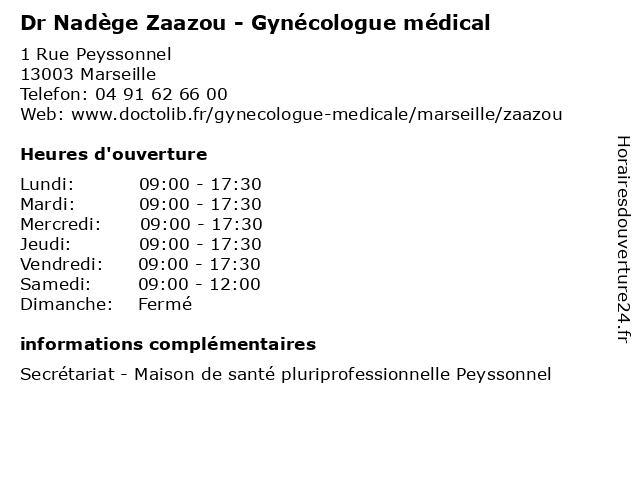 Dr Nadège Zaazou - Gynécologue médical

1 Rue Peyssonnel
13003 Marseille
Telefon: 04 91 62 66 00
Web: www.doctolib.fr/gynecologue-medicale/marseille/zaazou

Heures d'ouverture

| | |
|---|---|
| Lundi: | 09:00 - 17:30 |
| Mardi: | 09:00 - 17:30 |
| Mercredi: | 09:00 - 17:30 |
| Jeudi: | 09:00 - 17:30 |
| Vendredi: | 09:00 - 17:30 |
| Samedi: | 09:00 - 12:00 |
| Dimanche: | Fermé |

informations complémentaires

Secrétariat - Maison de santé pluriprofessionnelle Peyssonnel

Horairesdouverture24.fr